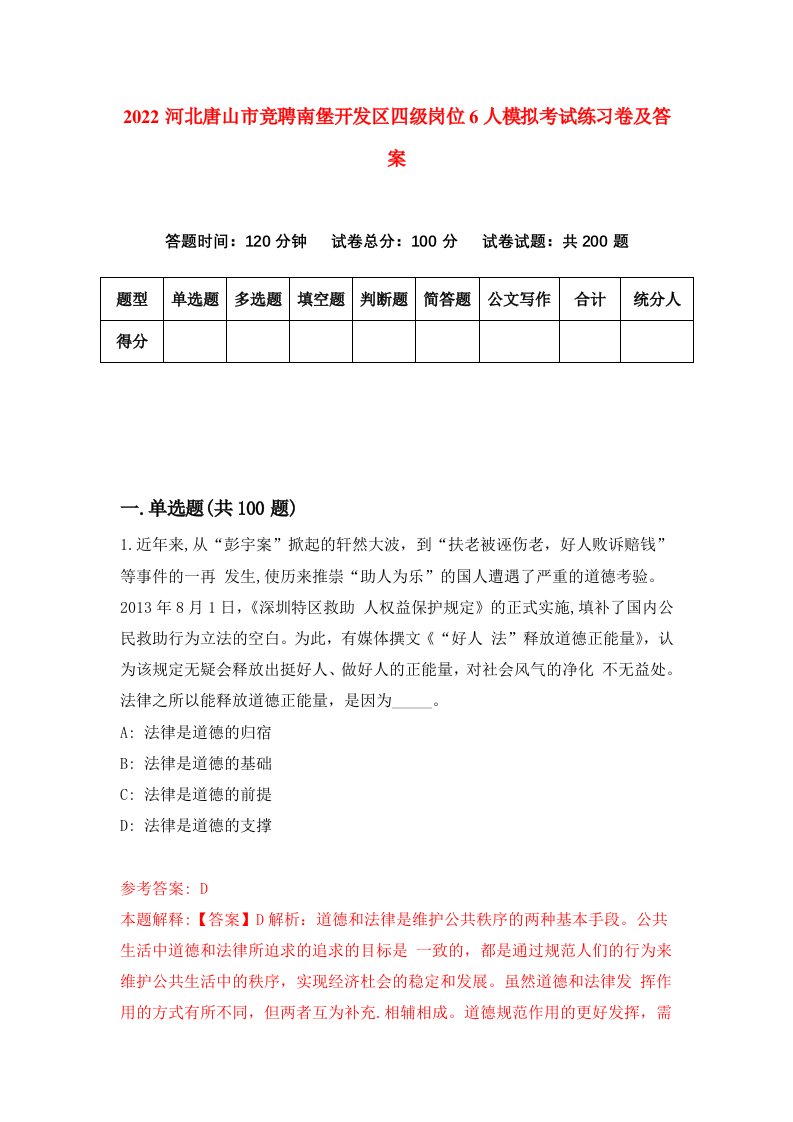 2022 河北唐山市竞聘南堡开发区四级岗位 6 人模拟考试练习卷及答案

答题时间：120 分钟　试卷总分：100 分　试卷试题：共 200 题

| 题型 | 单选题 | 多选题 | 填空题 | 判断题 | 简答题 | 公文写作 | 合计 | 统分人 |
|---|---|---|---|---|---|---|---|---|
| 得分 | | | | | | | | |

一.单选题(共 100 题)

1.近年来,从“彭宇案”掀起的轩然大波，到“扶老被诬伤老，好人败诉赔钱”等事件的一再 发生,使历来推崇“助人为乐”的国人遭遇了严重的道德考验。2013 年 8 月 1 日，《深圳特区救助 人权益保护规定》的正式实施,填补了国内公民救助行为立法的空白。为此，有媒体撰文《“好人 法”释放道德正能量》，认为该规定无疑会释放出挺好人、做好人的正能量，对社会风气的净化 不无益处。法律之所以能释放道德正能量，是因为_____。

A: 法律是道德的归宿

B: 法律是道德的基础

C: 法律是道德的前提

D: 法律是道德的支撑

参考答案: D

本题解释:【答案】D 解析：道德和法律是维护公共秩序的两种基本手段。公共生活中道德和法律所追求的追求的目标是 一致的，都是通过规范人们的行为来维护公共生活中的秩序，实现经济社会的稳定和发展。虽然道德和法律发 挥作用的方式有所不同，但两者互为补充.相辅相成。道德规范作用的更好发挥，需